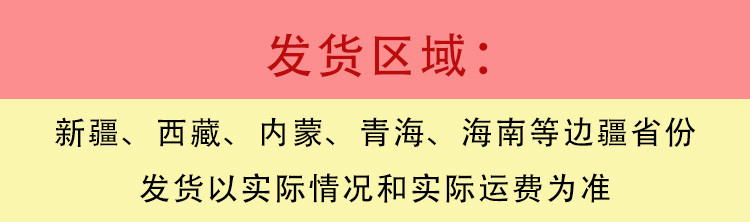 发货区域：

新疆、西藏、内蒙、青海、海南等边疆省份
发货以实际情况和实际运费为准